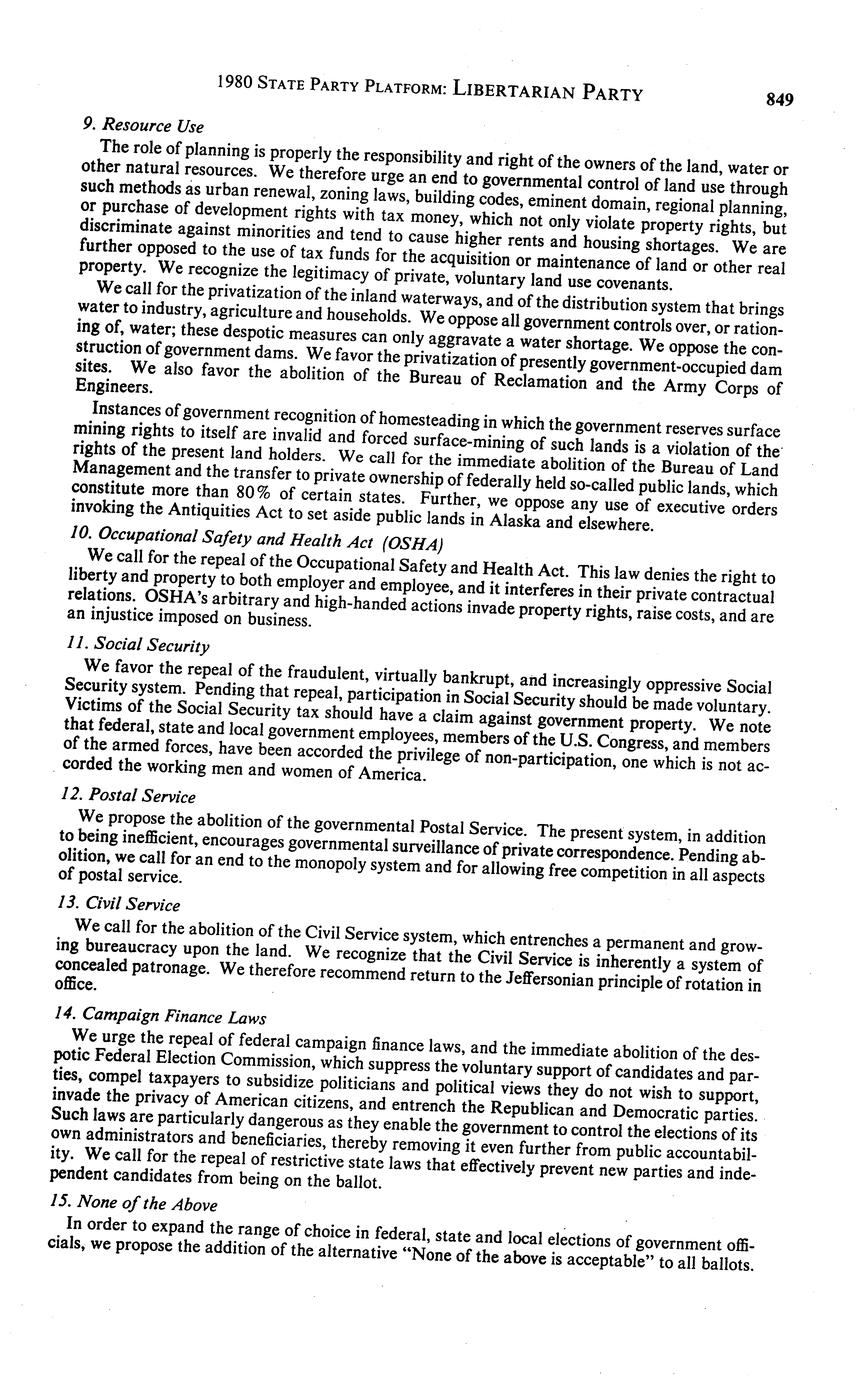 1980 STATE PARTY PLATFORM: LIBERTARIAN PARTY 849

9. Resource Use

The role of planning is properly the responsibility and right of the owners of the land, water or other natural resources. We therefore urge an end to governmental control of land use through such methods as urban renewal, zoning laws, building codes, eminent domain, regional planning, or purchase of development rights with tax money, which not only violate property rights, but discriminate against minorities and tend to cause higher rents and housing shortages. We are further opposed to the use of tax funds for the acquisition or maintenance of land or other real property. We recognize the legitimacy of private, voluntary land use covenants.

We call for the privatization of the inland waterways, and of the distribution system that brings water to industry, agriculture and households. We oppose all government controls over, or rationing of, water; these despotic measures can only aggravate a water shortage. We oppose the construction of government dams. We favor the privatization of presently government-occupied dam sites. We also favor the abolition of the Bureau of Reclamation and the Army Corps of Engineers.

Instances of government recognition of homesteading in which the government reserves surface mining rights to itself are invalid and forced surface-mining of such lands is a violation of the rights of the present land holders. We call for the immediate abolition of the Bureau of Land Management and the transfer to private ownership of federally held so-called public lands, which constitute more than 80% of certain states. Further, we oppose any use of executive orders invoking the Antiquities Act to set aside public lands in Alaska and elsewhere.

10. Occupational Safety and Health Act (OSHA)

We call for the repeal of the Occupational Safety and Health Act. This law denies the right to liberty and property to both employer and employee, and it interferes in their private contractual relations. OSHA's arbitrary and high-handed actions invade property rights, raise costs, and are an injustice imposed on business.

11. Social Security

We favor the repeal of the fraudulent, virtually bankrupt, and increasingly oppressive Social Security system. Pending that repeal, participation in Social Security should be made voluntary. Victims of the Social Security tax should have a claim against government property. We note that federal, state and local government employees, members of the U.S. Congress, and members of the armed forces, have been accorded the privilege of non-participation, one which is not accorded the working men and women of America.

12. Postal Service

We propose the abolition of the governmental Postal Service. The present system, in addition to being inefficient, encourages governmental surveillance of private correspondence. Pending abolition, we call for an end to the monopoly system and for allowing free competition in all aspects of postal service.

13. Civil Service

We call for the abolition of the Civil Service system, which entrenches a permanent and growing bureaucracy upon the land. We recognize that the Civil Service is inherently a system of concealed patronage. We therefore recommend return to the Jeffersonian principle of rotation in office.

14. Campaign Finance Laws

We urge the repeal of federal campaign finance laws, and the immediate abolition of the despotic Federal Election Commission, which suppress the voluntary support of candidates and parties, compel taxpayers to subsidize politicians and political views they do not wish to support, invade the privacy of American citizens, and entrench the Republican and Democratic parties. Such laws are particularly dangerous as they enable the government to control the elections of its own administrators and beneficiaries, thereby removing it even further from public accountability. We call for the repeal of restrictive state laws that effectively prevent new parties and independent candidates from being on the ballot.

15. None of the Above

In order to expand the range of choice in federal, state and local elections of government officials, we propose the addition of the alternative "None of the above is acceptable" to all ballots.